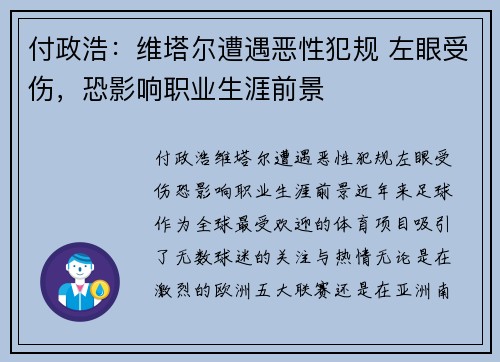 付政浩：维塔尔遭遇恶性犯规 左眼受伤，恐影响职业生涯前景

付政浩维塔尔遭遇恶性犯规左眼受伤恐影响职业生涯前景近年来足球作为全球最受欢迎的体育项目吸引了无数球迷的关注与热情无论是在激烈的欧洲五大联赛还是在亚洲南